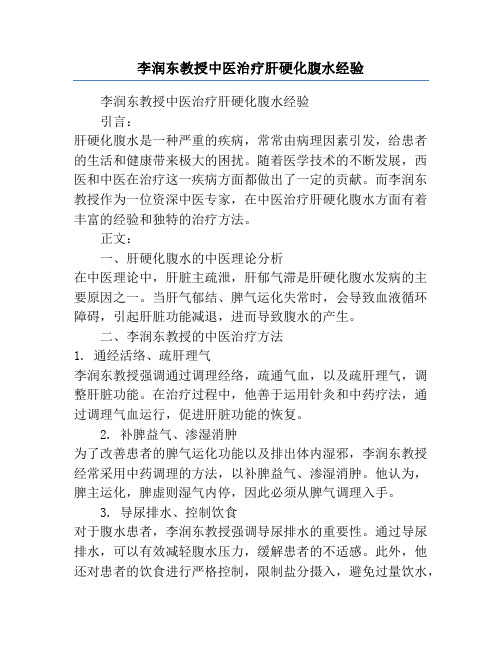 李润东教授中医治疗肝硬化腹水经验

李润东教授中医治疗肝硬化腹水经验

引言：

肝硬化腹水是一种严重的疾病，常常由病理因素引发，给患者的生活和健康带来极大的困扰。随着医学技术的不断发展，西医和中医在治疗这一疾病方面都做出了一定的贡献。而李润东教授作为一位资深中医专家，在中医治疗肝硬化腹水方面有着丰富的经验和独特的治疗方法。

正文：

一、肝硬化腹水的中医理论分析

在中医理论中，肝脏主疏泄，肝郁气滞是肝硬化腹水发病的主要原因之一。当肝气郁结、脾气运化失常时，会导致血液循环障碍，引起肝脏功能减退，进而导致腹水的产生。

二、李润东教授的中医治疗方法

1. 通经活络、疏肝理气

李润东教授强调通过调理经络，疏通气血，以及疏肝理气，调整肝脏功能。在治疗过程中，他善于运用针灸和中药疗法，通过调理气血运行，促进肝脏功能的恢复。

2. 补脾益气、渗湿消肿

为了改善患者的脾气运化功能以及排出体内湿邪，李润东教授经常采用中药调理的方法，以补脾益气、渗湿消肿。他认为，脾主运化，脾虚则湿气内停，因此必须从脾气调理入手。

3. 导尿排水、控制饮食

对于腹水患者，李润东教授强调导尿排水的重要性。通过导尿排水，可以有效减轻腹水压力，缓解患者的不适感。此外，他还对患者的饮食进行严格控制，限制盐分摄入，避免过量饮水，